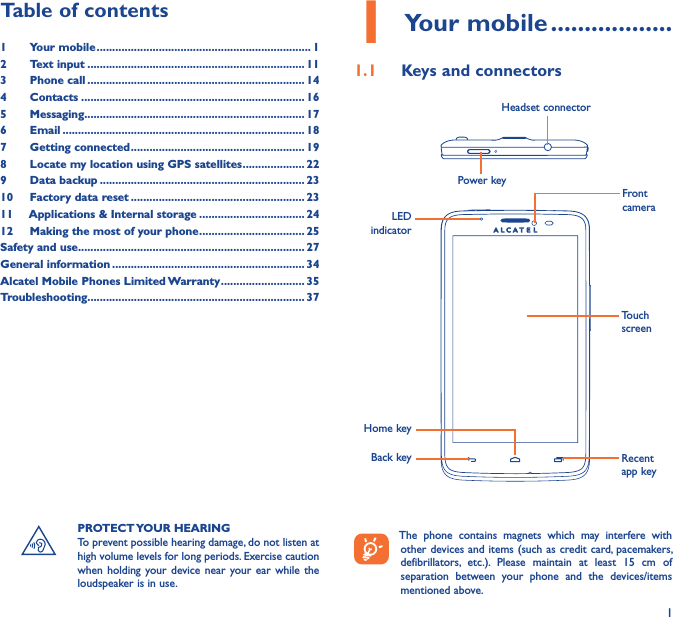 Table of contents

1 Your mobile.................................................................... 1
2 Text input ..................................................................... 11
3 Phone call ..................................................................... 14
4 Contacts ....................................................................... 16
5 Messaging...................................................................... 17
6 Email ............................................................................. 18
7 Getting connected....................................................... 19
8 Locate my location using GPS satellites.................... 22
9 Data backup ................................................................. 23
10 Factory data reset ....................................................... 23
11 Applications & Internal storage ................................. 24
12 Making the most of your phone................................. 25
Safety and use........................................................................ 27
General information ............................................................. 34
Alcatel Mobile Phones Limited Warranty.......................... 35
Troubleshooting..................................................................... 37

PROTECT YOUR HEARING
To prevent possible hearing damage, do not listen at high volume levels for long periods. Exercise caution when holding your device near your ear while the loudspeaker is in use.

1 Your mobile..................

1.1 Keys and connectors

Headset connector

Power key

Front camera

LED indicator

ALCATEL

Touch screen

Home key

Back key

Recent app key

The phone contains magnets which may interfere with other devices and items (such as credit card, pacemakers, defibrillators, etc.). Please maintain at least 15 cm of separation between your phone and the devices/items mentioned above.

1